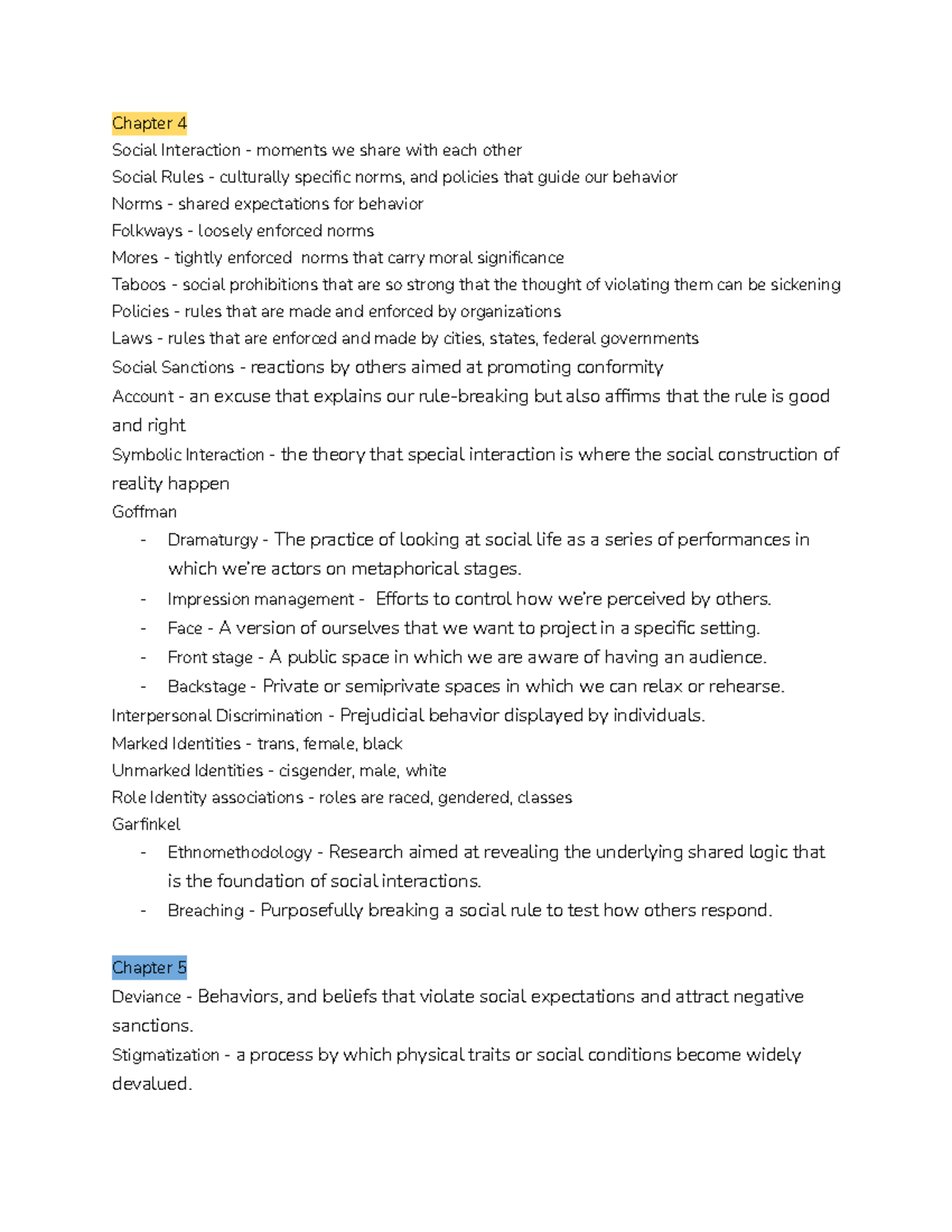 Chapter 4
Social Interaction - moments we share with each other
Social Rules - culturally specific norms, and policies that guide our behavior
Norms - shared expectations for behavior
Folkways - loosely enforced norms
Mores - tightly enforced norms that carry moral significance
Taboos - social prohibitions that are so strong that the thought of violating them can be sickening
Policies - rules that are made and enforced by organizations
Laws - rules that are enforced and made by cities, states, federal governments
Social Sanctions - reactions by others aimed at promoting conformity
Account - an excuse that explains our rule-breaking but also affirms that the rule is good and right
Symbolic Interaction - the theory that special interaction is where the social construction of reality happen
Goffman
- Dramaturgy - The practice of looking at social life as a series of performances in which we're actors on metaphorical stages.
- Impression management - Efforts to control how we're perceived by others.
- Face - A version of ourselves that we want to project in a specific setting.
- Front stage - A public space in which we are aware of having an audience.
- Backstage - Private or semiprivate spaces in which we can relax or rehearse.
Interpersonal Discrimination - Prejudicial behavior displayed by individuals.
Marked Identities - trans, female, black
Unmarked Identities - cisgender, male, white
Role Identity associations - roles are raced, gendered, classes
Garfinkel
- Ethnomethodology - Research aimed at revealing the underlying shared logic that is the foundation of social interactions.
- Breaching - Purposefully breaking a social rule to test how others respond.

Chapter 5
Deviance - Behaviors, and beliefs that violate social expectations and attract negative sanctions.
Stigmatization - a process by which physical traits or social conditions become widely devalued.